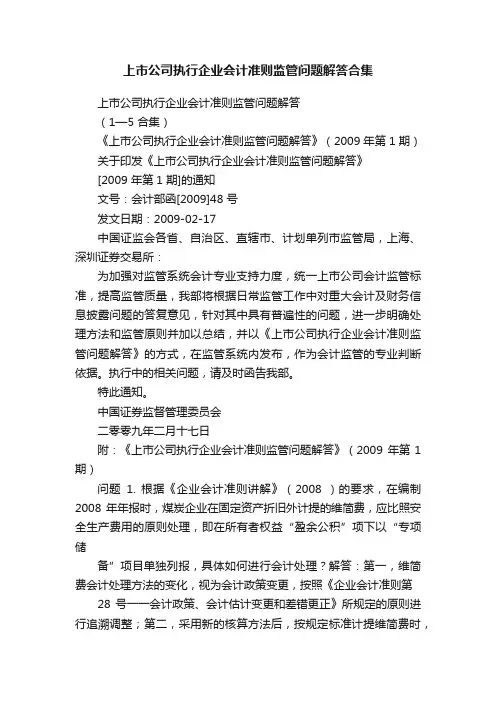 上市公司执行企业会计准则监管问题解答合集

上市公司执行企业会计准则监管问题解答

（1—5 合集）

《上市公司执行企业会计准则监管问题解答》（2009 年第 1 期）

关于印发《上市公司执行企业会计准则监管问题解答》

[2009 年第 1 期]的通知

文号：会计部函[2009]48 号

发文日期：2009-02-17

中国证监会各省、自治区、直辖市、计划单列市监管局，上海、深圳证券交易所：

为加强对监管系统会计专业支持力度，统一上市公司会计监管标准，提高监管质量，我部将根据日常监管工作中对重大会计及财务信息披露问题的答复意见，针对其中具有普遍性的问题，进一步明确处理方法和监管原则并加以总结，并以《上市公司执行企业会计准则监管问题解答》的方式，在监管系统内发布，作为会计监管的专业判断依据。执行中的相关问题，请及时函告我部。

特此通知。

中国证券监督管理委员会

二零零九年二月十七日

附：《上市公司执行企业会计准则监管问题解答》（2009 年第 1 期）

问题 1. 根据《企业会计准则讲解》（2008 ）的要求，在编制 2008 年年报时，煤炭企业在固定资产折旧外计提的维简费，应比照安全生产费用的原则处理，即在所有者权益“盈余公积”项下以“专项储

备”项目单独列报，具体如何进行会计处理？解答：第一，维简费会计处理方法的变化，视为会计政策变更，按照《企业会计准则第

28 号——会计政策、会计估计变更和差错更正》所规定的原则进行追溯调整；第二，采用新的核算方法后，按规定标准计提维简费时，